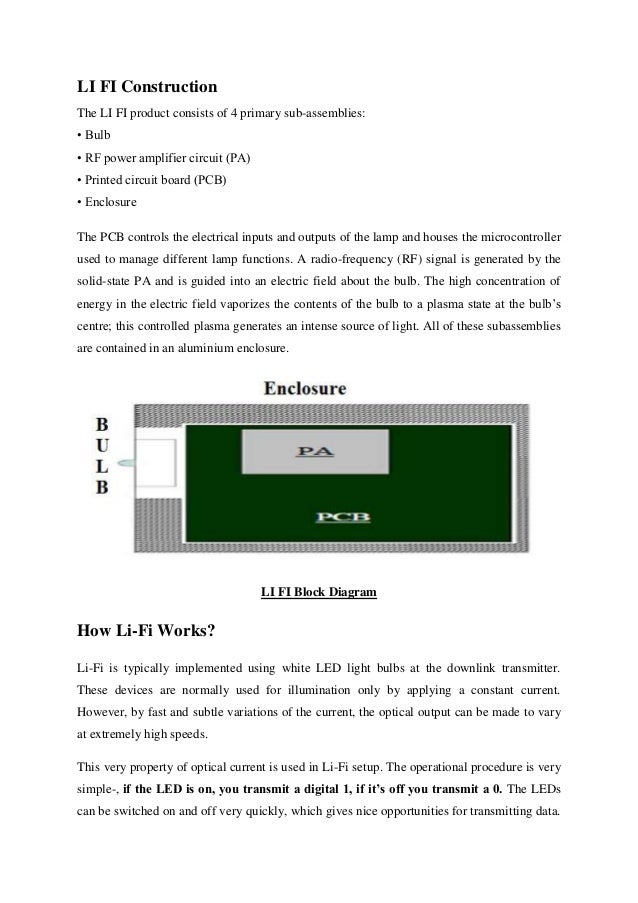 LI FI Construction

The LI FI product consists of 4 primary sub-assemblies:
• Bulb
• RF power amplifier circuit (PA)
• Printed circuit board (PCB)
• Enclosure

The PCB controls the electrical inputs and outputs of the lamp and houses the microcontroller used to manage different lamp functions. A radio-frequency (RF) signal is generated by the solid-state PA and is guided into an electric field about the bulb. The high concentration of energy in the electric field vaporizes the contents of the bulb to a plasma state at the bulb's centre; this controlled plasma generates an intense source of light. All of these subassemblies are contained in an aluminium enclosure.

Enclosure

B
U
L
B

PA

PCB

LI FI Block Diagram

How Li-Fi Works?

Li-Fi is typically implemented using white LED light bulbs at the downlink transmitter. These devices are normally used for illumination only by applying a constant current. However, by fast and subtle variations of the current, the optical output can be made to vary at extremely high speeds.

This very property of optical current is used in Li-Fi setup. The operational procedure is very simple-, if the LED is on, you transmit a digital 1, if it's off you transmit a 0. The LEDs can be switched on and off very quickly, which gives nice opportunities for transmitting data.